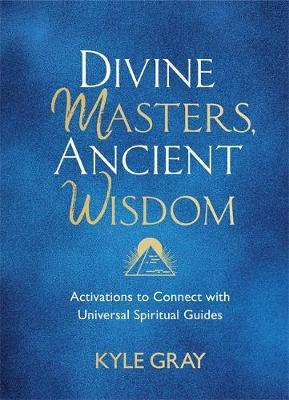 DIVINE MASTERS, ANCIENT WISDOM

Activations to Connect with Universal Spiritual Guides

KYLE GRAY